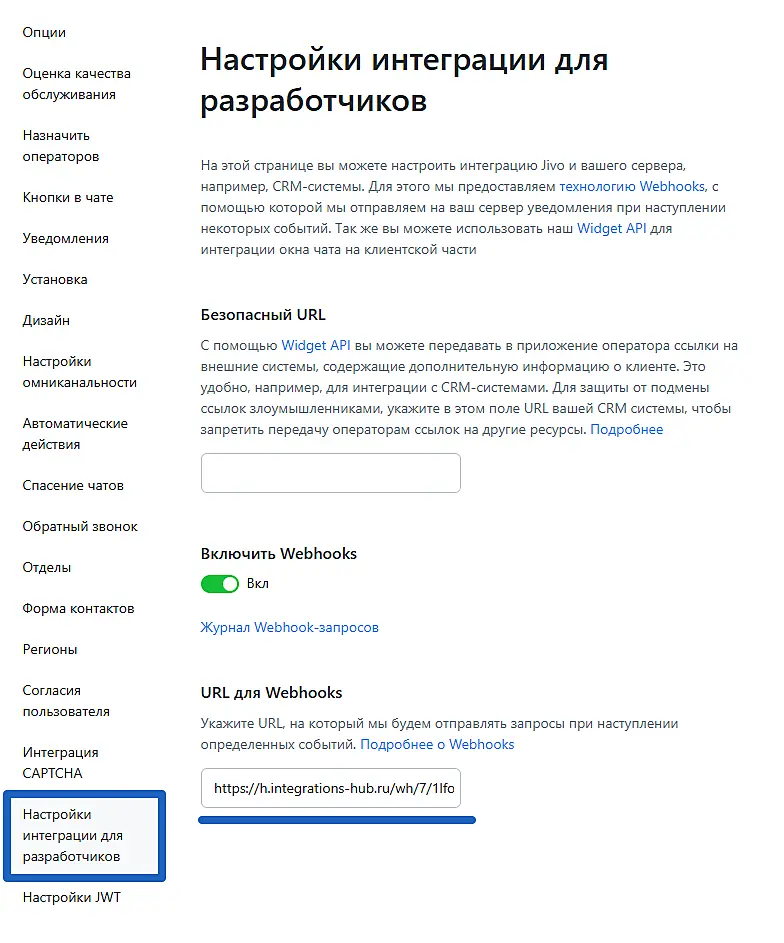 Опции

Оценка качества обслуживания

Назначить операторов

Кнопки в чате

Уведомления

Установка

Дизайн

Настройки омниканальности

Автоматические действия

Спасение чатов

Обратный звонок

Отделы

Форма контактов

Регионы

Согласия пользователя

Интеграция CAPTCHA

Настройки интеграции для разработчиков

Настройки JWT

Настройки интеграции для разработчиков

На этой странице вы можете настроить интеграцию Jivo и вашего сервера, например, CRM-системы. Для этого мы предоставляем технологию Webhooks, с помощью которой мы отправляем на ваш сервер уведомления при наступлении некоторых событий. Так же вы можете использовать наш Widget API для интеграции окна чата на клиентской части

Безопасный URL

С помощью Widget API вы можете передавать в приложение оператора ссылки на внешние системы, содержащие дополнительную информацию о клиенте. Это удобно, например, для интеграции с CRM-системами. Для защиты от подмены ссылок злоумышленниками, укажите в этом поле URL вашей CRM системы, чтобы запретить передачу операторам ссылок на другие ресурсы. Подробнее

Включить Webhooks

Вкл

Журнал Webhook-запросов

URL для Webhooks

Укажите URL, на который мы будем отправлять запросы при наступлении определенных событий. Подробнее о Webhooks

https://h.integrations-hub.ru/wh/7/1lfo